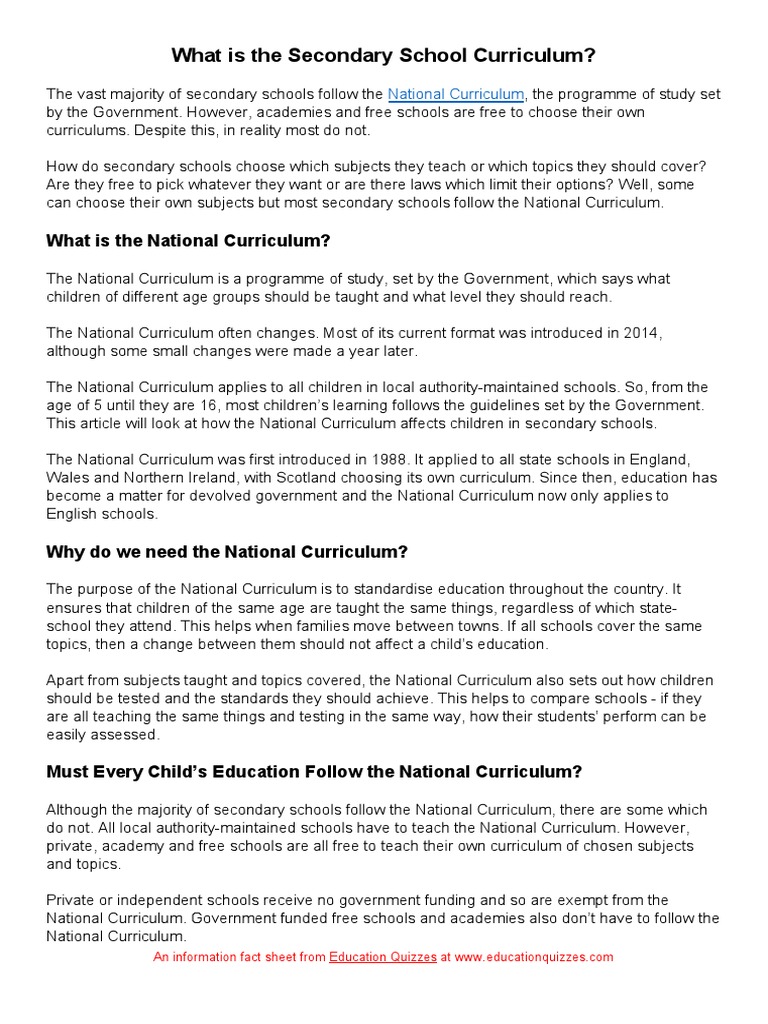 What is the Secondary School Curriculum?

The vast majority of secondary schools follow the National Curriculum, the programme of study set by the Government. However, academies and free schools are free to choose their own curriculums. Despite this, in reality most do not.

How do secondary schools choose which subjects they teach or which topics they should cover? Are they free to pick whatever they want or are there laws which limit their options? Well, some can choose their own subjects but most secondary schools follow the National Curriculum.

What is the National Curriculum?

The National Curriculum is a programme of study, set by the Government, which says what children of different age groups should be taught and what level they should reach.

The National Curriculum often changes. Most of its current format was introduced in 2014, although some small changes were made a year later.

The National Curriculum applies to all children in local authority-maintained schools. So, from the age of 5 until they are 16, most children's learning follows the guidelines set by the Government. This article will look at how the National Curriculum affects children in secondary schools.

The National Curriculum was first introduced in 1988. It applied to all state schools in England, Wales and Northern Ireland, with Scotland choosing its own curriculum. Since then, education has become a matter for devolved government and the National Curriculum now only applies to English schools.

Why do we need the National Curriculum?

The purpose of the National Curriculum is to standardise education throughout the country. It ensures that children of the same age are taught the same things, regardless of which state-school they attend. This helps when families move between towns. If all schools cover the same topics, then a change between them should not affect a child's education.

Apart from subjects taught and topics covered, the National Curriculum also sets out how children should be tested and the standards they should achieve. This helps to compare schools - if they are all teaching the same things and testing in the same way, how their students' perform can be easily assessed.

Must Every Child's Education Follow the National Curriculum?

Although the majority of secondary schools follow the National Curriculum, there are some which do not. All local authority-maintained schools have to teach the National Curriculum. However, private, academy and free schools are all free to teach their own curriculum of chosen subjects and topics.

Private or independent schools receive no government funding and so are exempt from the National Curriculum. Government funded free schools and academies also don't have to follow the National Curriculum.

An information fact sheet from Education Quizzes at www.educationquizzes.com